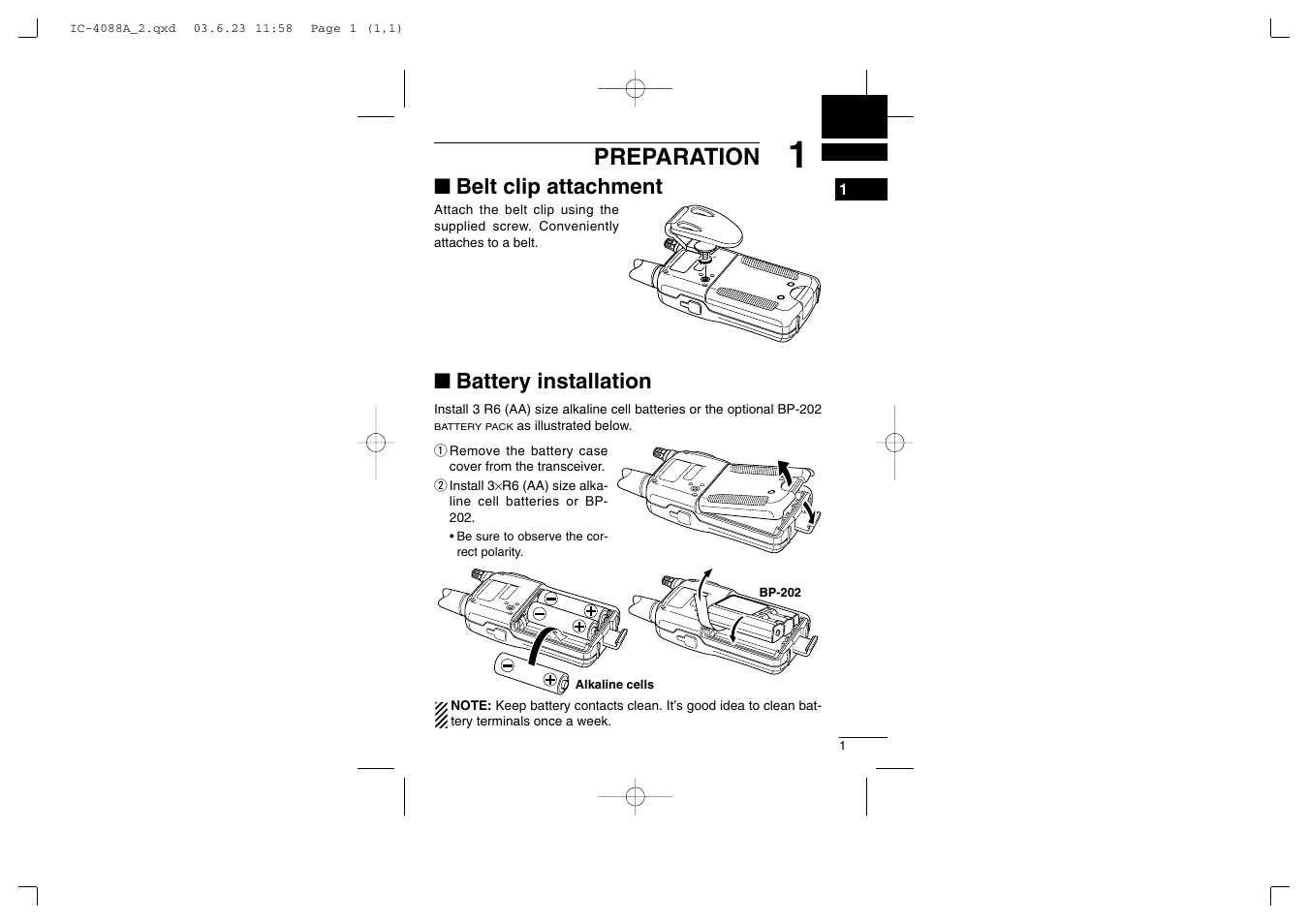 IC-4088A_2.qxd 03.6.23 11:58 Page 1 (1,1)

PREPARATION 1

1

■ Belt clip attachment

Attach the belt clip using the supplied screw. Conveniently attaches to a belt.

■ Battery installation

Install 3 R6 (AA) size alkaline cell batteries or the optional BP-202 BATTERY PACK as illustrated below.

① Remove the battery case cover from the transceiver.

② Install 3×R6 (AA) size alkaline cell batteries or BP-202.

• Be sure to observe the correct polarity.

BP-202

Alkaline cells

NOTE: Keep battery contacts clean. It's good idea to clean battery terminals once a week.

1